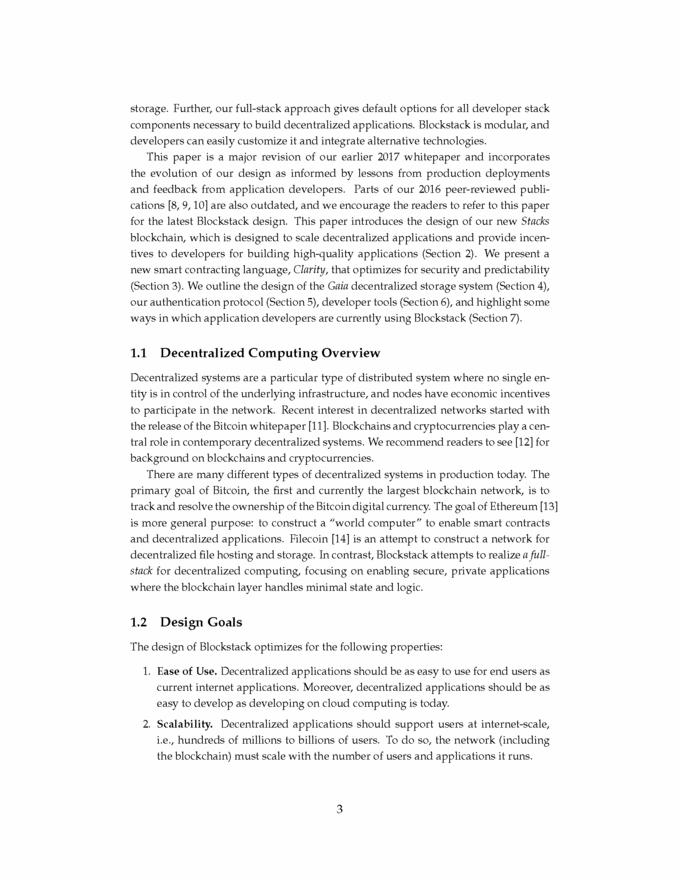 storage. Further, our full-stack approach gives default options for all developer stack components necessary to build decentralized applications. Blockstack is modular, and developers can easily customize it and integrate alternative technologies.

This paper is a major revision of our earlier 2017 whitepaper and incorporates the evolution of our design as informed by lessons from production deployments and feedback from application developers. Parts of our 2016 peer-reviewed publications [8, 9, 10] are also outdated, and we encourage the readers to refer to this paper for the latest Blockstack design. This paper introduces the design of our new Stacks blockchain, which is designed to scale decentralized applications and provide incentives to developers for building high-quality applications (Section 2). We present a new smart contracting language, Clarity, that optimizes for security and predictability (Section 3). We outline the design of the Gaia decentralized storage system (Section 4), our authentication protocol (Section 5), developer tools (Section 6), and highlight some ways in which application developers are currently using Blockstack (Section 7).

1.1 Decentralized Computing Overview

Decentralized systems are a particular type of distributed system where no single entity is in control of the underlying infrastructure, and nodes have economic incentives to participate in the network. Recent interest in decentralized networks started with the release of the Bitcoin whitepaper [11]. Blockchains and cryptocurrencies play a central role in contemporary decentralized systems. We recommend readers to see [12] for background on blockchains and cryptocurrencies.

There are many different types of decentralized systems in production today. The primary goal of Bitcoin, the first and currently the largest blockchain network, is to track and resolve the ownership of the Bitcoin digital currency. The goal of Ethereum [13] is more general purpose: to construct a "world computer" to enable smart contracts and decentralized applications. Filecoin [14] is an attempt to construct a network for decentralized file hosting and storage. In contrast, Blockstack attempts to realize a full-stack for decentralized computing, focusing on enabling secure, private applications where the blockchain layer handles minimal state and logic.

1.2 Design Goals

The design of Blockstack optimizes for the following properties:

1. Ease of Use. Decentralized applications should be as easy to use for end users as current internet applications. Moreover, decentralized applications should be as easy to develop as developing on cloud computing is today.

2. Scalability. Decentralized applications should support users at internet-scale, i.e., hundreds of millions to billions of users. To do so, the network (including the blockchain) must scale with the number of users and applications it runs.

3